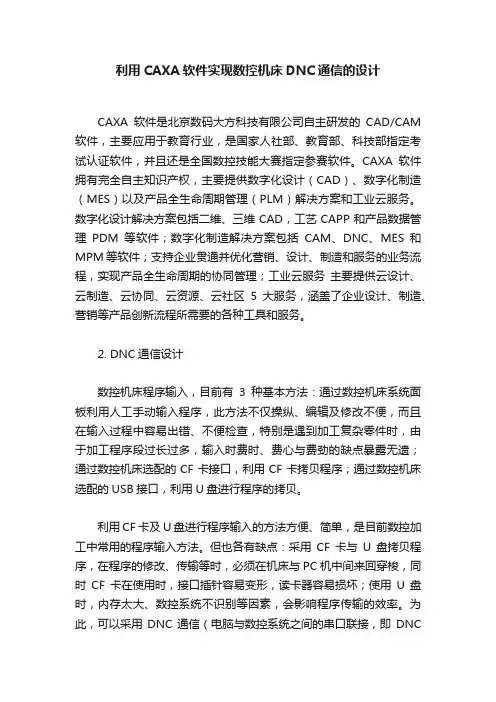 利用 CAXA 软件实现数控机床 DNC 通信的设计

CAXA 软件是北京数码大方科技有限公司自主研发的 CAD/CAM 软件，主要应用于教育行业，是国家人社部、教育部、科技部指定考试认证软件，并且还是全国数控技能大赛指定参赛软件。CAXA 软件拥有完全自主知识产权，主要提供数字化设计（CAD）、数字化制造（MES）以及产品全生命周期管理（PLM）解决方案和工业云服务。数字化设计解决方案包括二维、三维 CAD，工艺 CAPP 和产品数据管理 PDM 等软件；数字化制造解决方案包括 CAM、DNC、MES 和 MPM 等软件；支持企业贯通并优化营销、设计、制造和服务的业务流程，实现产品全生命周期的协同管理；工业云服务 主要提供云设计、云制造、云协同、云资源、云社区 5 大服务，涵盖了企业设计、制造、营销等产品创新流程所需要的各种工具和服务。

2. DNC 通信设计

数控机床程序输入，目前有 3 种基本方法：通过数控机床系统面板利用人工手动输入程序，此方法不仅操纵、编辑及修改不便，而且在输入过程中容易出错、不便检查，特别是遇到加工复杂零件时，由于加工程序段过长过多，输入时费时、费心与费劲的缺点暴露无遗；通过数控机床选配的 CF 卡接口，利用 CF 卡拷贝程序；通过数控机床选配的 USB 接口，利用 U 盘进行程序的拷贝。

利用 CF 卡及 U 盘进行程序输入的方法方便、简单，是目前数控加工中常用的程序输入方法。但也各有缺点：采用 CF 卡与 U 盘拷贝程序，在程序的修改、传输等时，必须在机床与 PC 机中间来回穿梭，同时 CF 卡在使用时，接口插针容易变形，读卡器容易损坏；使用 U 盘时，内存太大、数控系统不识别等因素，会影响程序传输的效率。为此，可以采用 DNC 通信（电脑与数控系统之间的串口联接，即 DNC